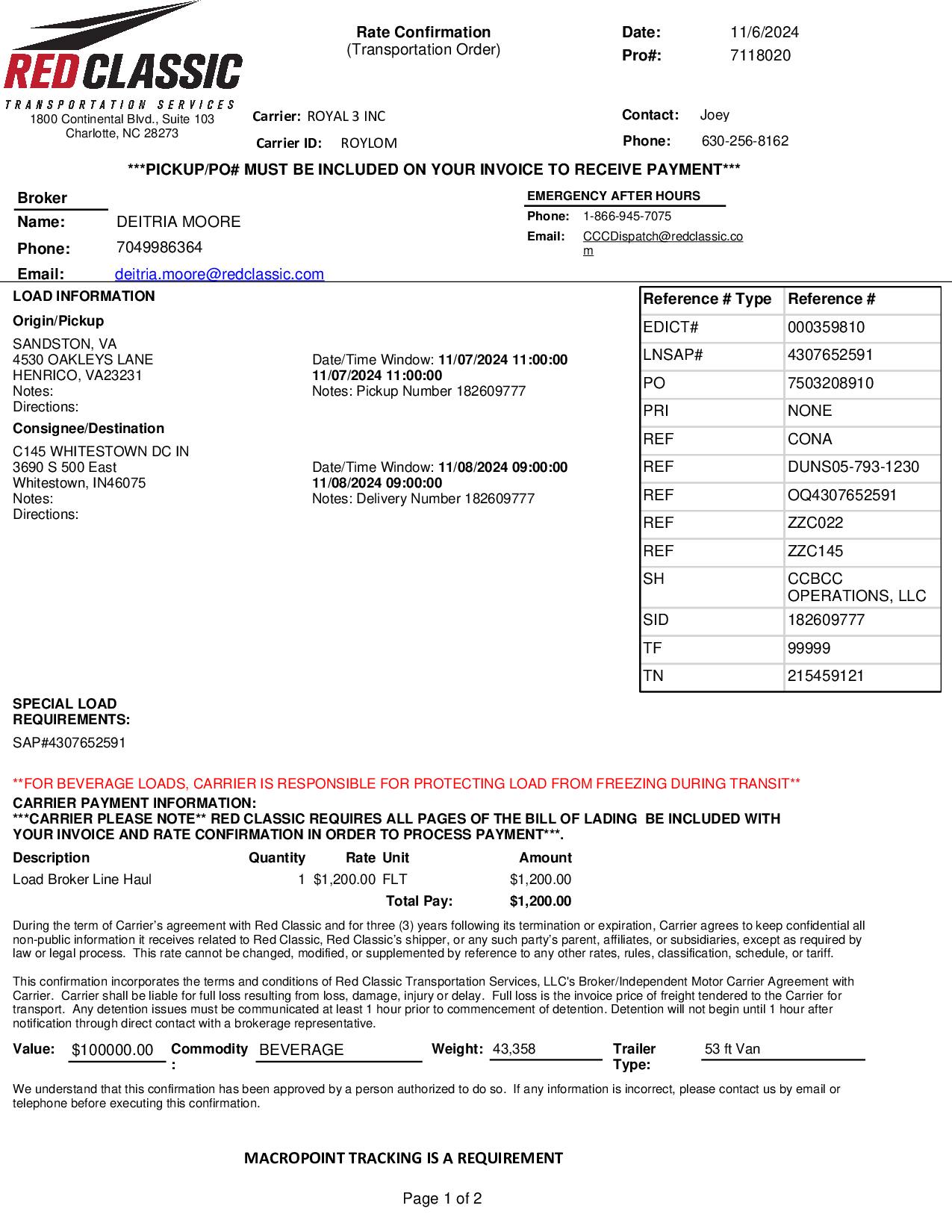 RED CLASSIC
TRANSPORTATION SERVICES
1800 Continental Blvd., Suite 103
Charlotte, NC 28273

Rate Confirmation
(Transportation Order)

Date: 11/6/2024
Pro#: 7118020

Carrier: ROYAL 3 INC
Carrier ID: ROYLOM

Contact: Joey
Phone: 630-256-8162

***PICKUP/PO# MUST BE INCLUDED ON YOUR INVOICE TO RECEIVE PAYMENT***

Broker
Name: DEITRIA MOORE
Phone: 7049986364
Email: deitria.moore@redclassic.com

EMERGENCY AFTER HOURS
Phone: 1-866-945-7075
Email: CCCDispatch@redclassic.com

LOAD INFORMATION

Origin/Pickup
SANDSTON, VA
4530 OAKLEYS LANE
HENRICO, VA23231
Notes:
Directions:

Date/Time Window: 11/07/2024 11:00:00 11/07/2024 11:00:00
Notes: Pickup Number 182609777

Consignee/Destination
C145 WHITESTOWN DC IN
3690 S 500 East
Whitestown, IN46075
Notes:
Directions:

Date/Time Window: 11/08/2024 09:00:00 11/08/2024 09:00:00
Notes: Delivery Number 182609777

| Reference # Type | Reference # |
|---|---|
| EDICT# | 000359810 |
| LNSAP# | 4307652591 |
| PO | 7503208910 |
| PRI | NONE |
| REF | CONA |
| REF | DUNS05-793-1230 |
| REF | OQ4307652591 |
| REF | ZZC022 |
| REF | ZZC145 |
| SH | CCBCC OPERATIONS, LLC |
| SID | 182609777 |
| TF | 99999 |
| TN | 215459121 |

SPECIAL LOAD REQUIREMENTS:
SAP#4307652591

**FOR BEVERAGE LOADS, CARRIER IS RESPONSIBLE FOR PROTECTING LOAD FROM FREEZING DURING TRANSIT**
CARRIER PAYMENT INFORMATION:
***CARRIER PLEASE NOTE** RED CLASSIC REQUIRES ALL PAGES OF THE BILL OF LADING BE INCLUDED WITH YOUR INVOICE AND RATE CONFIRMATION IN ORDER TO PROCESS PAYMENT***.

| Description | Quantity | Rate | Unit | Amount |
|---|---|---|---|---|
| Load Broker Line Haul | 1 | $1,200.00 | FLT | $1,200.00 |
| | | | Total Pay: | $1,200.00 |

During the term of Carrier's agreement with Red Classic and for three (3) years following its termination or expiration, Carrier agrees to keep confidential all non-public information it receives related to Red Classic, Red Classic's shipper, or any such party's parent, affiliates, or subsidiaries, except as required by law or legal process. This rate cannot be changed, modified, or supplemented by reference to any other rates, rules, classification, schedule, or tariff.

This confirmation incorporates the terms and conditions of Red Classic Transportation Services, LLC's Broker/Independent Motor Carrier Agreement with Carrier. Carrier shall be liable for full loss resulting from loss, damage, injury or delay. Full loss is the invoice price of freight tendered to the Carrier for transport. Any detention issues must be communicated at least 1 hour prior to commencement of detention. Detention will not begin until 1 hour after notification through direct contact with a brokerage representative.

Value: $100000.00 Commodity: BEVERAGE Weight: 43,358 Trailer Type: 53 ft Van

We understand that this confirmation has been approved by a person authorized to do so. If any information is incorrect, please contact us by email or telephone before executing this confirmation.

MACROPOINT TRACKING IS A REQUIREMENT

Page 1 of 2